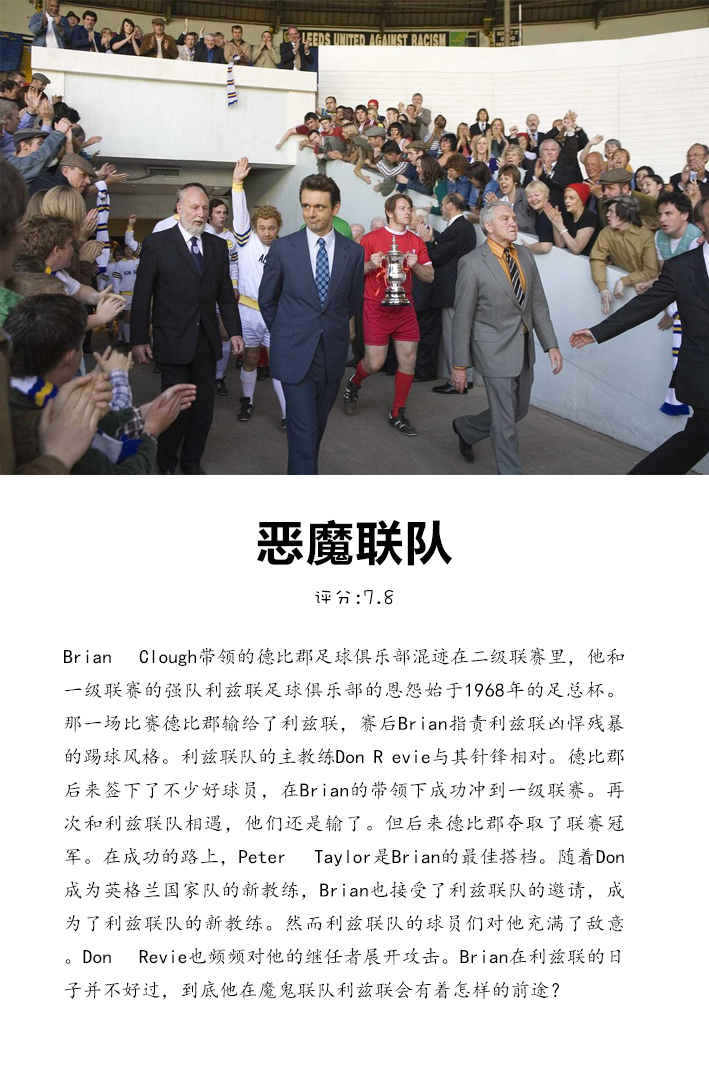 LEEDS UNITED AGAINST RACISM

恶魔联队

评分:7.8

Brian Clough带领的德比郡足球俱乐部混迹在二级联赛里，他和一级联赛的强队利兹联足球俱乐部的恩怨始于1968年的足总杯。那一场比赛德比郡输给了利兹联，赛后Brian指责利兹联凶悍残暴的踢球风格。利兹联队的主教练Don R evie与其针锋相对。德比郡后来签下了不少好球员，在Brian的带领下成功冲到一级联赛。再次和利兹联队相遇，他们还是输了。但后来德比郡夺取了联赛冠军。在成功的路上，Peter Taylor是Brian的最佳搭档。随着Don成为英格兰国家队的新教练，Brian也接受了利兹联队的邀请，成为了利兹联队的新教练。然而利兹联队的球员们对他充满了敌意。Don Revie也频频对他的继任者展开攻击。Brian在利兹联的日子并不好过，到底他在魔鬼联队利兹联会有着怎样的前途?